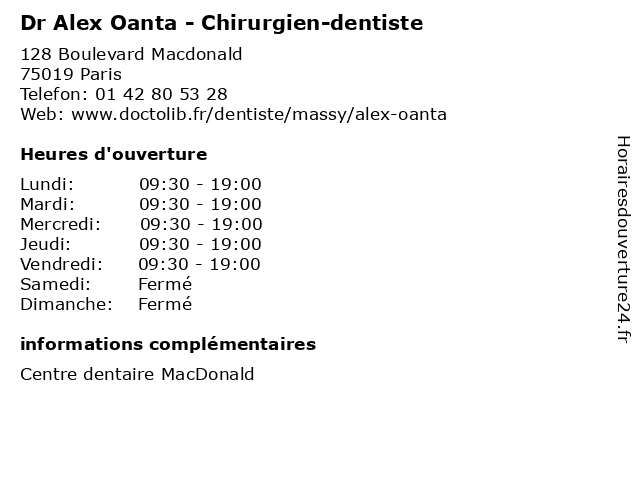 Dr Alex Oanta - Chirurgien-dentiste

128 Boulevard Macdonald
75019 Paris
Telefon: 01 42 80 53 28
Web: www.doctolib.fr/dentiste/massy/alex-oanta

Heures d'ouverture

Lundi: 09:30 - 19:00
Mardi: 09:30 - 19:00
Mercredi: 09:30 - 19:00
Jeudi: 09:30 - 19:00
Vendredi: 09:30 - 19:00
Samedi: Fermé
Dimanche: Fermé

informations complémentaires

Centre dentaire MacDonald

Horairesdouverture24.fr